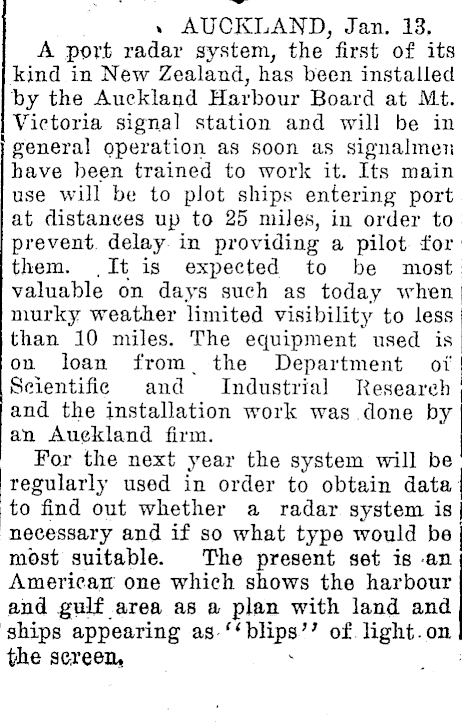 AUCKLAND, Jan. 13.

A port radar system, the first of its kind in New Zealand, has been installed by the Auckland Harbour Board at Mt. Victoria signal station and will be in general operation as soon as signalmen have been trained to work it. Its main use will be to plot ships entering port at distances up to 25 miles, in order to prevent delay in providing a pilot for them. It is expected to be most valuable on days such as today when murky weather limited visibility to less than 10 miles. The equipment used is on loan from the Department of Scientific and Industrial Research and the installation work was done by an Auckland firm.

For the next year the system will be regularly used in order to obtain data to find out whether a radar system is necessary and if so what type would be most suitable. The present set is an American one which shows the harbour and gulf area as a plan with land and ships appearing as "blips" of light on the screen.